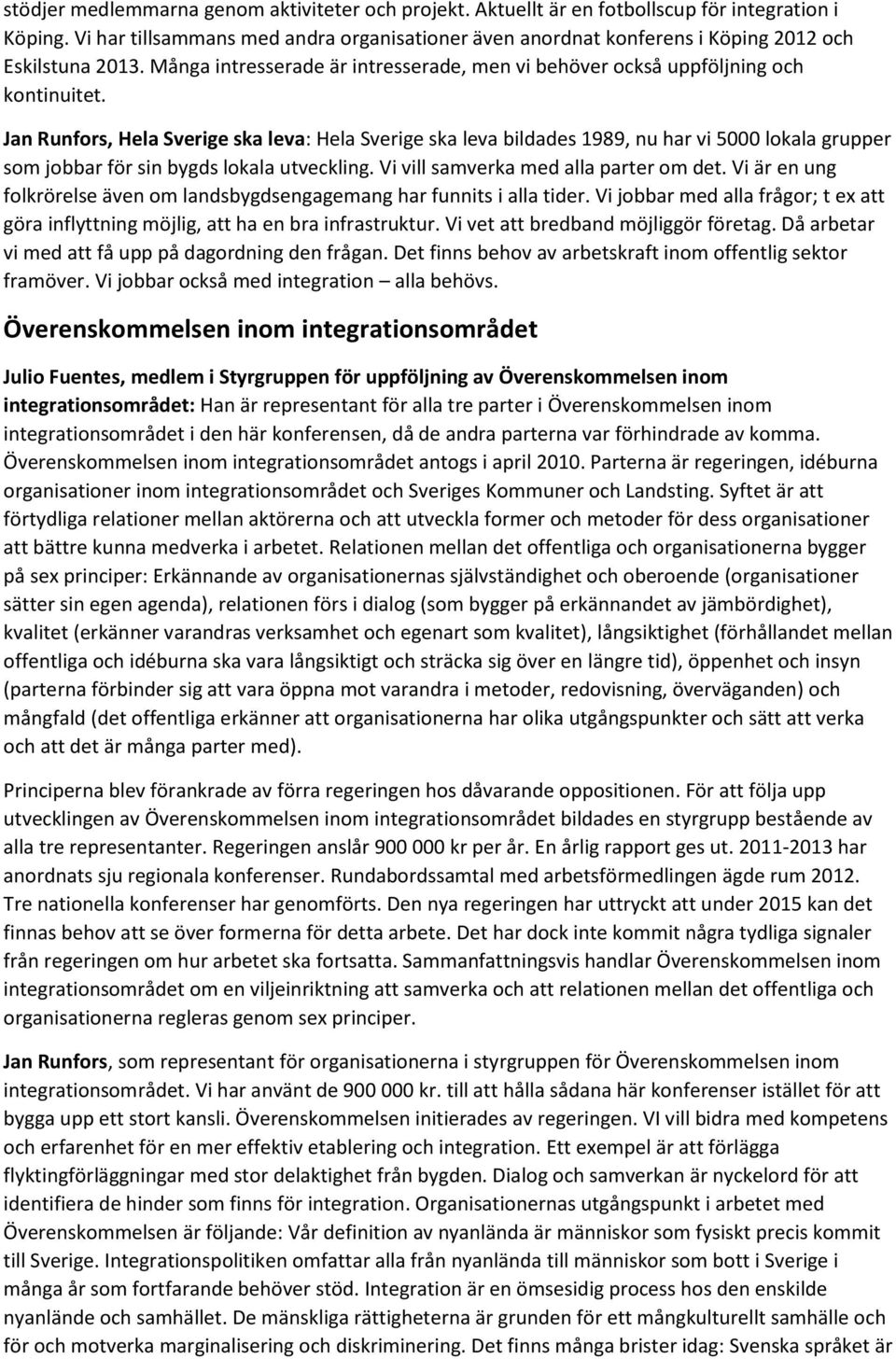 stödjer medlemmarna genom aktiviteter och projekt. Aktuellt är en fotbollscup för integration i Köping. Vi har tillsammans med andra organisationer även anordnat konferens i Köping 2012 och Eskilstuna 2013. Många intresserade är intresserade, men vi behöver också uppföljning och kontinuitet.

Jan Runfors, Hela Sverige ska leva: Hela Sverige ska leva bildades 1989, nu har vi 5000 lokala grupper som jobbar för sin bygds lokala utveckling. Vi vill samverka med alla parter om det. Vi är en ung folkrörelse även om landsbygdsengagemang har funnits i alla tider. Vi jobbar med alla frågor; t ex att göra inflyttning möjlig, att ha en bra infrastruktur. Vi vet att bredband möjliggör företag. Då arbetar vi med att få upp på dagordning den frågan. Det finns behov av arbetskraft inom offentlig sektor framöver. Vi jobbar också med integration – alla behövs.

Överenskommelsen inom integrationsområdet

Julio Fuentes, medlem i Styrgruppen för uppföljning av Överenskommelsen inom integrationsområdet: Han är representant för alla tre parter i Överenskommelsen inom integrationsområdet i den här konferensen, då de andra parterna var förhindrade av komma. Överenskommelsen inom integrationsområdet antogs i april 2010. Parterna är regeringen, idéburna organisationer inom integrationsområdet och Sveriges Kommuner och Landsting. Syftet är att förtydliga relationer mellan aktörerna och att utveckla former och metoder för dess organisationer att bättre kunna medverka i arbetet. Relationen mellan det offentliga och organisationerna bygger på sex principer: Erkännande av organisationernas självständighet och oberoende (organisationer sätter sin egen agenda), relationen förs i dialog (som bygger på erkännandet av jämbördighet), kvalitet (erkänner varandras verksamhet och egenart som kvalitet), långsiktighet (förhållandet mellan offentliga och idéburna ska vara långsiktigt och sträcka sig över en längre tid), öppenhet och insyn (parterna förbinder sig att vara öppna mot varandra i metoder, redovisning, överväganden) och mångfald (det offentliga erkänner att organisationerna har olika utgångspunkter och sätt att verka och att det är många parter med).

Principerna blev förankrade av förra regeringen hos dåvarande oppositionen. För att följa upp utvecklingen av Överenskommelsen inom integrationsområdet bildades en styrgrupp bestående av alla tre representanter. Regeringen anslår 900 000 kr per år. En årlig rapport ges ut. 2011-2013 har anordnats sju regionala konferenser. Rundabordssamtal med arbetsförmedlingen ägde rum 2012. Tre nationella konferenser har genomförts. Den nya regeringen har uttryckt att under 2015 kan det finnas behov att se över formerna för detta arbete. Det har dock inte kommit några tydliga signaler från regeringen om hur arbetet ska fortsatta. Sammanfattningsvis handlar Överenskommelsen inom integrationsområdet om en viljeinriktning att samverka och att relationen mellan det offentliga och organisationerna regleras genom sex principer.

Jan Runfors, som representant för organisationerna i styrgruppen för Överenskommelsen inom integrationsområdet. Vi har använt de 900 000 kr. till att hålla sådana här konferenser istället för att bygga upp ett stort kansli. Överenskommelsen initierades av regeringen. VI vill bidra med kompetens och erfarenhet för en mer effektiv etablering och integration. Ett exempel är att förlägga flyktingförläggningar med stor delaktighet från bygden. Dialog och samverkan är nyckelord för att identifiera de hinder som finns för integration. Organisationernas utgångspunkt i arbetet med Överenskommelsen är följande: Vår definition av nyanlända är människor som fysiskt precis kommit till Sverige. Integrationspolitiken omfattar alla från nyanlända till människor som bott i Sverige i många år som fortfarande behöver stöd. Integration är en ömsesidig process hos den enskilde nyanlände och samhället. De mänskliga rättigheterna är grunden för ett mångkulturellt samhälle och för och motverka marginalisering och diskriminering. Det finns många brister idag: Svenska språket är